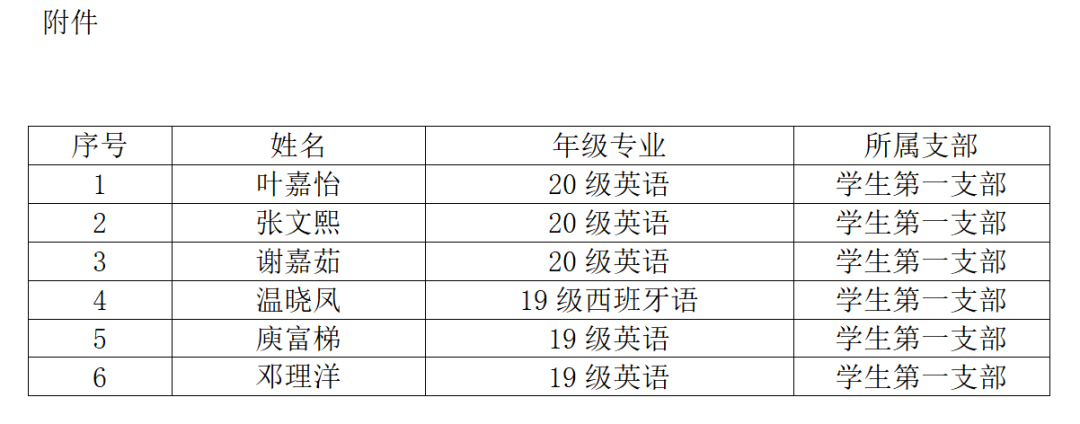 附件

| 序号 | 姓名 | 年级专业 | 所属支部 |
|---|---|---|---|
| 1 | 叶嘉怡 | 20级英语 | 学生第一支部 |
| 2 | 张文熙 | 20级英语 | 学生第一支部 |
| 3 | 谢嘉茹 | 20级英语 | 学生第一支部 |
| 4 | 温晓凤 | 19级西班牙语 | 学生第一支部 |
| 5 | 庾富梯 | 19级英语 | 学生第一支部 |
| 6 | 邓理洋 | 19级英语 | 学生第一支部 |